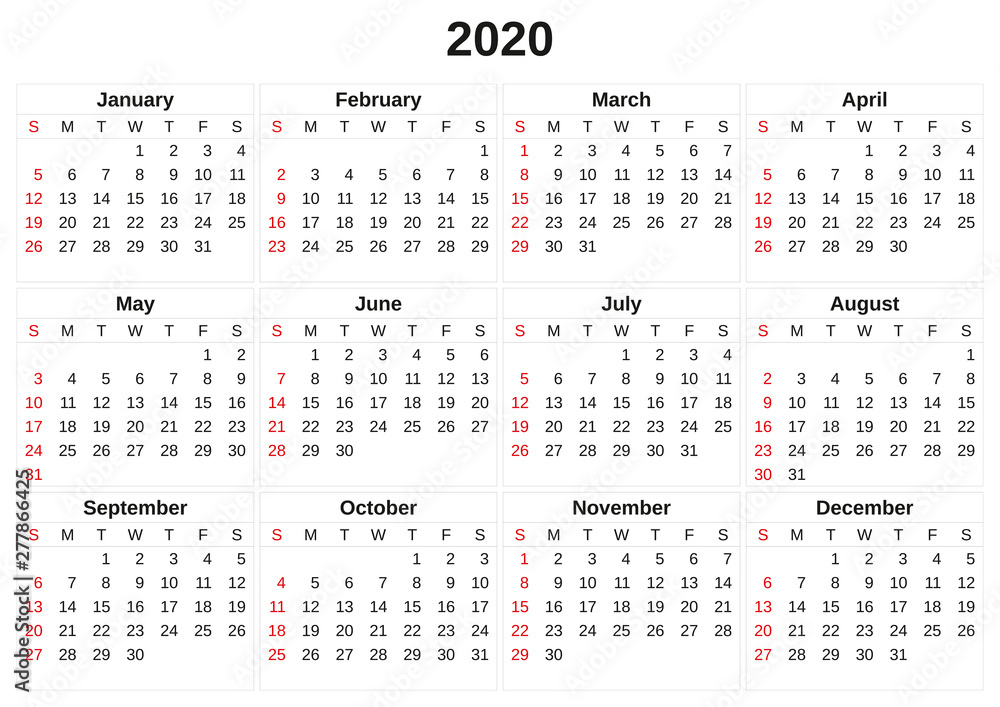 2020

January

| S | M | T | W | T | F | S |
|---|---|---|---|---|---|---|
| | | | 1 | 2 | 3 | 4 |
| 5 | 6 | 7 | 8 | 9 | 10 | 11 |
| 12 | 13 | 14 | 15 | 16 | 17 | 18 |
| 19 | 20 | 21 | 22 | 23 | 24 | 25 |
| 26 | 27 | 28 | 29 | 30 | 31 | |

February

| S | M | T | W | T | F | S |
|---|---|---|---|---|---|---|
| | | | | | | 1 |
| 2 | 3 | 4 | 5 | 6 | 7 | 8 |
| 9 | 10 | 11 | 12 | 13 | 14 | 15 |
| 16 | 17 | 18 | 19 | 20 | 21 | 22 |
| 23 | 24 | 25 | 26 | 27 | 28 | 29 |

March

| S | M | T | W | T | F | S |
|---|---|---|---|---|---|---|
| 1 | 2 | 3 | 4 | 5 | 6 | 7 |
| 8 | 9 | 10 | 11 | 12 | 13 | 14 |
| 15 | 16 | 17 | 18 | 19 | 20 | 21 |
| 22 | 23 | 24 | 25 | 26 | 27 | 28 |
| 29 | 30 | 31 | | | | |

April

| S | M | T | W | T | F | S |
|---|---|---|---|---|---|---|
| | | | 1 | 2 | 3 | 4 |
| 5 | 6 | 7 | 8 | 9 | 10 | 11 |
| 12 | 13 | 14 | 15 | 16 | 17 | 18 |
| 19 | 20 | 21 | 22 | 23 | 24 | 25 |
| 26 | 27 | 28 | 29 | 30 | | |

May

| S | M | T | W | T | F | S |
|---|---|---|---|---|---|---|
| | | | | | 1 | 2 |
| 3 | 4 | 5 | 6 | 7 | 8 | 9 |
| 10 | 11 | 12 | 13 | 14 | 15 | 16 |
| 17 | 18 | 19 | 20 | 21 | 22 | 23 |
| 24 | 25 | 26 | 27 | 28 | 29 | 30 |
| 31 | | | | | | |

June

| S | M | T | W | T | F | S |
|---|---|---|---|---|---|---|
| | 1 | 2 | 3 | 4 | 5 | 6 |
| 7 | 8 | 9 | 10 | 11 | 12 | 13 |
| 14 | 15 | 16 | 17 | 18 | 19 | 20 |
| 21 | 22 | 23 | 24 | 25 | 26 | 27 |
| 28 | 29 | 30 | | | | |

July

| S | M | T | W | T | F | S |
|---|---|---|---|---|---|---|
| | | | 1 | 2 | 3 | 4 |
| 5 | 6 | 7 | 8 | 9 | 10 | 11 |
| 12 | 13 | 14 | 15 | 16 | 17 | 18 |
| 19 | 20 | 21 | 22 | 23 | 24 | 25 |
| 26 | 27 | 28 | 29 | 30 | 31 | |

August

| S | M | T | W | T | F | S |
|---|---|---|---|---|---|---|
| | | | | | | 1 |
| 2 | 3 | 4 | 5 | 6 | 7 | 8 |
| 9 | 10 | 11 | 12 | 13 | 14 | 15 |
| 16 | 17 | 18 | 19 | 20 | 21 | 22 |
| 23 | 24 | 25 | 26 | 27 | 28 | 29 |
| 30 | 31 | | | | | |

September

| S | M | T | W | T | F | S |
|---|---|---|---|---|---|---|
| | | 1 | 2 | 3 | 4 | 5 |
| 6 | 7 | 8 | 9 | 10 | 11 | 12 |
| 13 | 14 | 15 | 16 | 17 | 18 | 19 |
| 20 | 21 | 22 | 23 | 24 | 25 | 26 |
| 27 | 28 | 29 | 30 | | | |

October

| S | M | T | W | T | F | S |
|---|---|---|---|---|---|---|
| | | | | 1 | 2 | 3 |
| 4 | 5 | 6 | 7 | 8 | 9 | 10 |
| 11 | 12 | 13 | 14 | 15 | 16 | 17 |
| 18 | 19 | 20 | 21 | 22 | 23 | 24 |
| 25 | 26 | 27 | 28 | 29 | 30 | 31 |

November

| S | M | T | W | T | F | S |
|---|---|---|---|---|---|---|
| 1 | 2 | 3 | 4 | 5 | 6 | 7 |
| 8 | 9 | 10 | 11 | 12 | 13 | 14 |
| 15 | 16 | 17 | 18 | 19 | 20 | 21 |
| 22 | 23 | 24 | 25 | 26 | 27 | 28 |
| 29 | 30 | | | | | |

December

| S | M | T | W | T | F | S |
|---|---|---|---|---|---|---|
| | | 1 | 2 | 3 | 4 | 5 |
| 6 | 7 | 8 | 9 | 10 | 11 | 12 |
| 13 | 14 | 15 | 16 | 17 | 18 | 19 |
| 20 | 21 | 22 | 23 | 24 | 25 | 26 |
| 27 | 28 | 29 | 30 | 31 | | |

Adobe Stock | #277866425